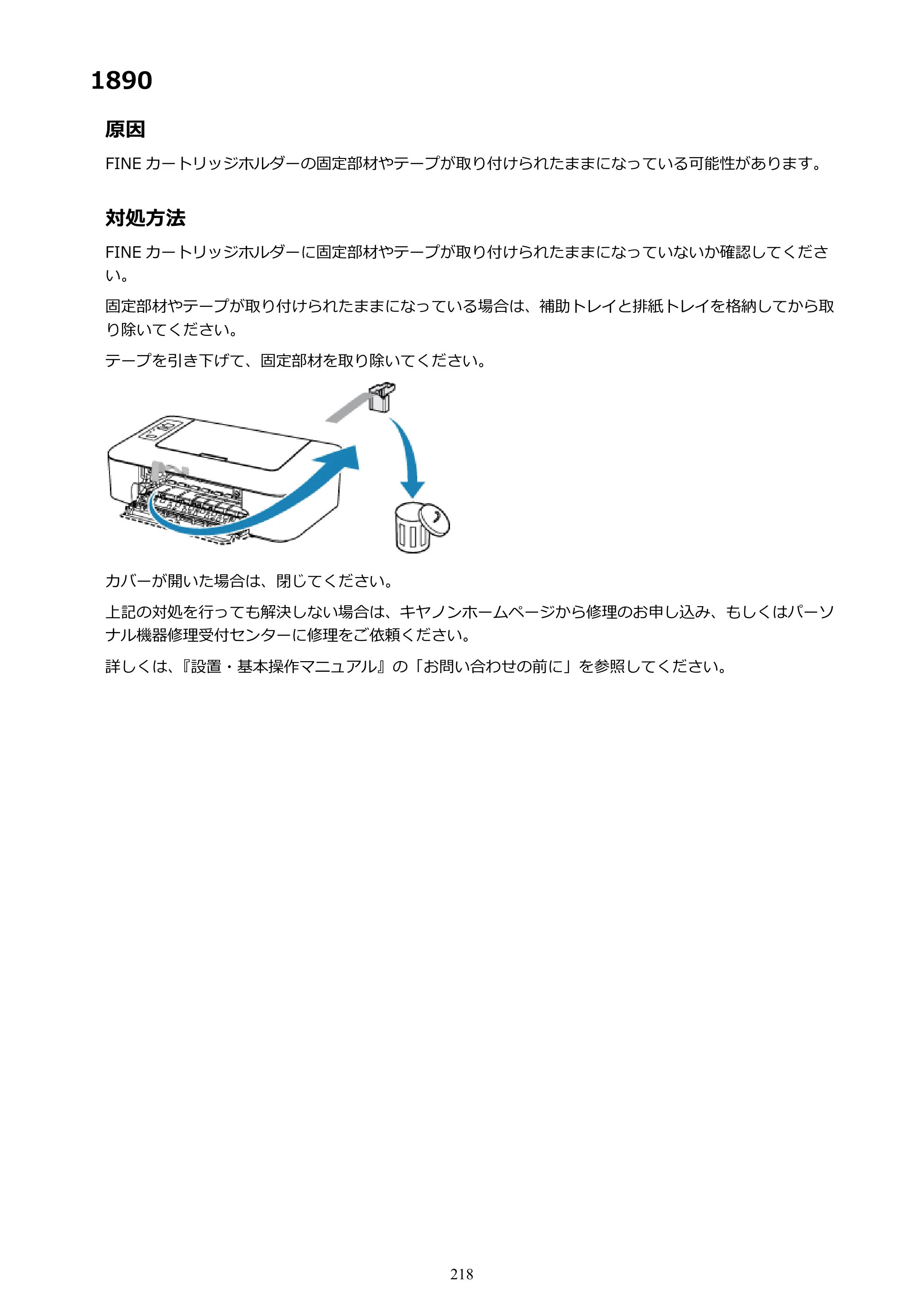 1890

原因

FINEカートリッジホルダーの固定部材やテープが取り付けられたままになっている可能性があります。

対処方法

FINEカートリッジホルダーに固定部材やテープが取り付けられたままになっていないか確認してください。

固定部材やテープが取り付けられたままになっている場合は、補助トレイと排紙トレイを格納してから取り除いてください。

テープを引き下げて、固定部材を取り除いてください。

カバーが開いた場合は、閉じてください。

上記の対処を行っても解決しない場合は、キヤノンホームページから修理のお申し込み、もしくはパーソナル機器修理受付センターに修理をご依頼ください。

詳しくは、『設置・基本操作マニュアル』の「お問い合わせの前に」を参照してください。

218